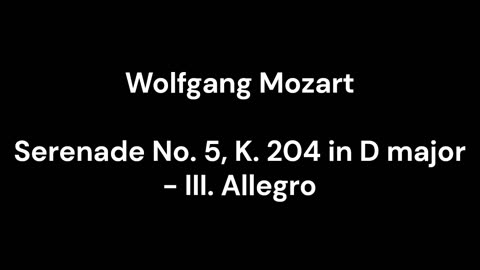 Wolfgang Mozart

Serenade No. 5, K. 204 in D major - III. Allegro